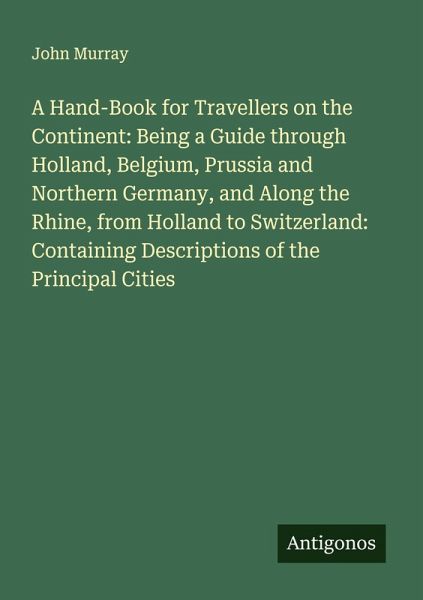 John Murray

A Hand-Book for Travellers on the Continent: Being a Guide through Holland, Belgium, Prussia and Northern Germany, and Along the Rhine, from Holland to Switzerland: Containing Descriptions of the Principal Cities

Antigonos